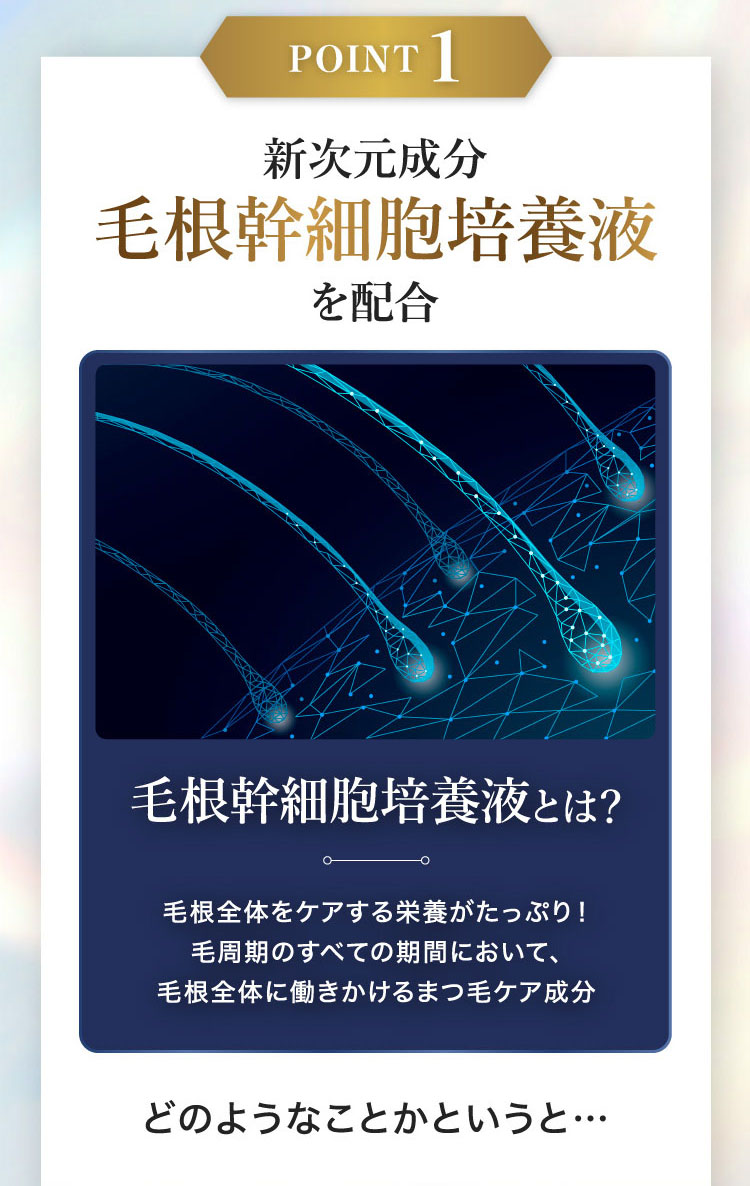 POINT 1

新次元成分
毛根幹細胞培養液
を配合

毛根幹細胞培養液とは?

毛根全体をケアする栄養がたっぷり!
毛周期のすべての期間において、
毛根全体に働きかけるまつ毛ケア成分

どのようなことかというと…